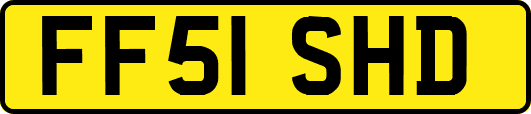 FF51 SHD